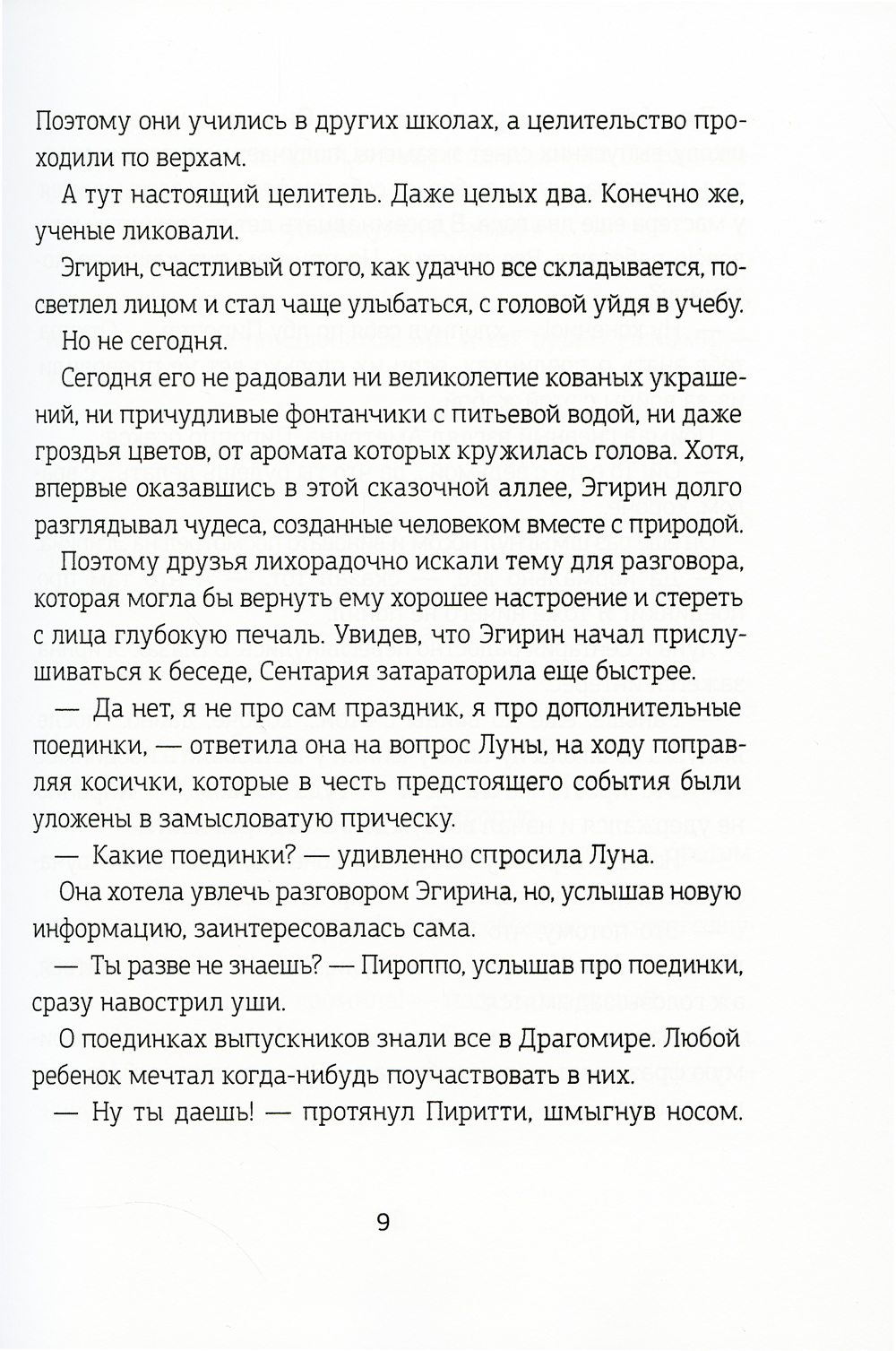 Поэтому они учились в других школах, а целительство проходили по верхам.

А тут настоящий целитель. Даже целых два. Конечно же, ученые ликовали.

Эгирин, счастливый оттого, как удачно все складывается, посветлел лицом и стал чаще улыбаться, с головой уйдя в учебу.

Но не сегодня.

Сегодня его не радовали ни великолепие кованых украшений, ни причудливые фонтанчики с питьевой водой, ни даже гроздья цветов, от аромата которых кружилась голова. Хотя, впервые оказавшись в этой сказочной аллее, Эгирин долго разглядывал чудеса, созданные человеком вместе с природой.

Поэтому друзья лихорадочно искали тему для разговора, которая могла бы вернуть ему хорошее настроение и стереть с лица глубокую печаль. Увидев, что Эгирин начал прислушиваться к беседе, Сентария затараторила еще быстрее.

— Да нет, я не про сам праздник, я про дополнительные поединки, — ответила она на вопрос Луны, на ходу поправляя косички, которые в честь предстоящего события были уложены в замысловатую прическу.

— Какие поединки? — удивленно спросила Луна.

Она хотела увлечь разговором Эгирина, но, услышав новую информацию, заинтересовалась сама.

— Ты разве не знаешь? — Пироппо, услышав про поединки, сразу навострил уши.

О поединках выпускников знали все в Драгомире. Любой ребенок мечтал когда-нибудь поучаствовать в них.

— Ну ты даешь! — протянул Пиритти, шмыгнув носом.

9